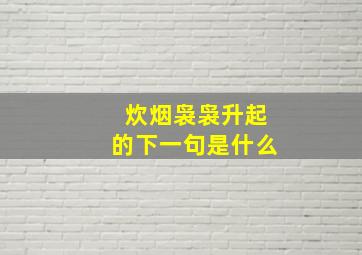 炊烟袅袅升起
的下一句是什么